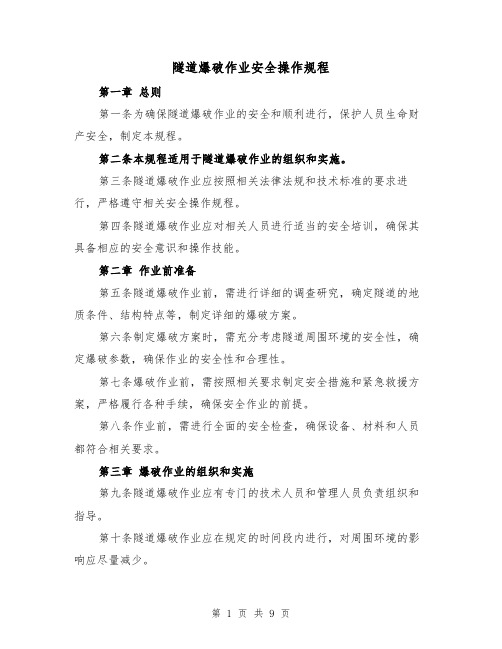 隧道爆破作业安全操作规程

第一章 总则

第一条为确保隧道爆破作业的安全和顺利进行，保护人员生命财产安全，制定本规程。

第二条本规程适用于隧道爆破作业的组织和实施。

第三条隧道爆破作业应按照相关法律法规和技术标准的要求进行，严格遵守相关安全操作规程。

第四条隧道爆破作业应对相关人员进行适当的安全培训，确保其具备相应的安全意识和操作技能。

第二章 作业前准备

第五条隧道爆破作业前，需进行详细的调查研究，确定隧道的地质条件、结构特点等，制定详细的爆破方案。

第六条制定爆破方案时，需充分考虑隧道周围环境的安全性，确定爆破参数，确保作业的安全性和合理性。

第七条爆破作业前，需按照相关要求制定安全措施和紧急救援方案，严格履行各种手续，确保安全作业的前提。

第八条作业前，需进行全面的安全检查，确保设备、材料和人员都符合相关要求。

第三章 爆破作业的组织和实施

第九条隧道爆破作业应有专门的技术人员和管理人员负责组织和指导。

第十条隧道爆破作业应在规定的时间段内进行，对周围环境的影响应尽量减少。

第 1 页 共 9 页